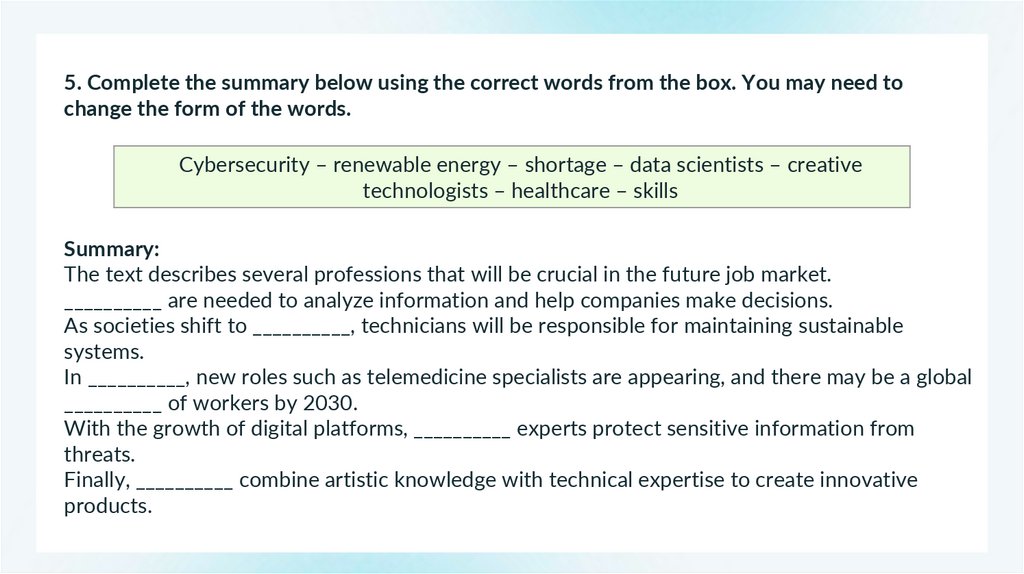 5. Complete the summary below using the correct words from the box. You may need to change the form of the words.

Cybersecurity – renewable energy – shortage – data scientists – creative technologists – healthcare – skills

Summary:
The text describes several professions that will be crucial in the future job market.
____ are needed to analyze information and help companies make decisions.
As societies shift to ____, technicians will be responsible for maintaining sustainable systems.
In ____, new roles such as telemedicine specialists are appearing, and there may be a global ____ of workers by 2030.
With the growth of digital platforms, ____ experts protect sensitive information from threats.
Finally, ____ combine artistic knowledge with technical expertise to create innovative products.